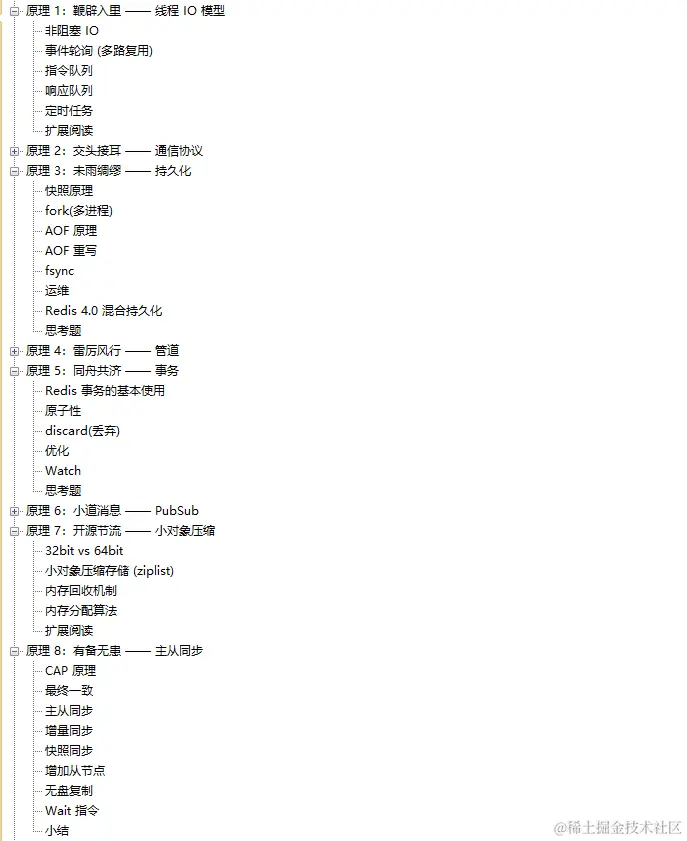 原理 1：鞭辟入里 —— 线程 IO 模型
非阻塞 IO
事件轮询 (多路复用)
指令队列
响应队列
定时任务
扩展阅读
原理 2：交头接耳 —— 通信协议
原理 3：未雨绸缪 —— 持久化
快照原理
fork(多进程)
AOF 原理
AOF 重写
fsync
运维
Redis 4.0 混合持久化
思考题
原理 4：雷厉风行 —— 管道
原理 5：同舟共济 —— 事务
Redis 事务的基本使用
原子性
discard(丢弃)
优化
Watch
思考题
原理 6：小道消息 —— PubSub
原理 7：开源节流 —— 小对象压缩
32bit vs 64bit
小对象压缩存储 (ziplist)
内存回收机制
内存分配算法
扩展阅读
原理 8：有备无患 —— 主从同步
CAP 原理
最终一致
主从同步
增量同步
快照同步
增加从节点
无盘复制
Wait 指令
小结
@稀土掘金技术社区